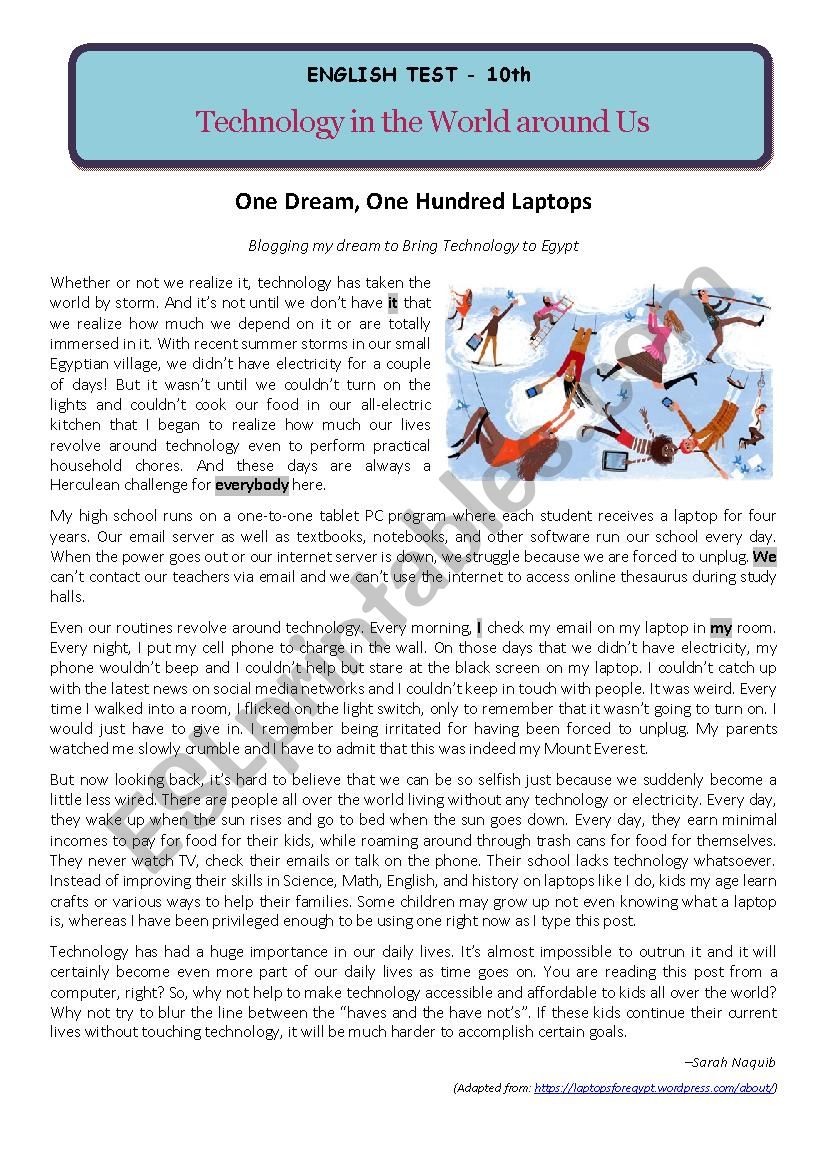 ENGLISH TEST - 10th

Technology in the World around Us

One Dream, One Hundred Laptops

Blogging my dream to Bring Technology to Egypt

Whether or not we realize it, technology has taken the world by storm. And it's not until we don't have it that we realize how much we depend on it or are totally immersed in it. With recent summer storms in our small Egyptian village, we didn't have electricity for a couple of days! But it wasn't until we couldn't turn on the lights and couldn't cook our food in our all-electric kitchen that I began to realize how much our lives revolve around technology even to perform practical household chores. And these days are always a Herculean challenge for everybody here.

My high school runs on a one-to-one tablet PC program where each student receives a laptop for four years. Our email server as well as textbooks, notebooks, and other software run our school every day. When the power goes out or our internet server is down, we struggle because we are forced to unplug. We can't contact our teachers via email and we can't use the internet to access online thesaurus during study halls.

Even our routines revolve around technology. Every morning, I check my email on my laptop in my room. Every night, I put my cell phone to charge in the wall. On those days that we didn't have electricity, my phone wouldn't beep and I couldn't help but stare at the black screen on my laptop. I couldn't catch up with the latest news on social media networks and I couldn't keep in touch with people. It was weird. Every time I walked into a room, I flicked on the light switch, only to remember that it wasn't going to turn on. I would just have to give in. I remember being irritated for having been forced to unplug. My parents watched me slowly crumble and I have to admit that this was indeed my Mount Everest.

But now looking back, it's hard to believe that we can be so selfish just because we suddenly become a little less wired. There are people all over the world living without any technology or electricity. Every day, they wake up when the sun rises and go to bed when the sun goes down. Every day, they earn minimal incomes to pay for food for their kids, while roaming around through trash cans for food for themselves. They never watch TV, check their emails or talk on the phone. Their school lacks technology whatsoever. Instead of improving their skills in Science, Math, English, and history on laptops like I do, kids my age learn crafts or various ways to help their families. Some children may grow up not even knowing what a laptop is, whereas I have been privileged enough to be using one right now as I type this post.

Technology has had a huge importance in our daily lives. It's almost impossible to outrun it and it will certainly become even more part of our daily lives as time goes on. You are reading this post from a computer, right? So, why not help to make technology accessible and affordable to kids all over the world? Why not try to blur the line between the "haves and the have not's". If these kids continue their current lives without touching technology, it will be much harder to accomplish certain goals.

–Sarah Naquib

(Adapted from: https://laptopsforegypt.wordpress.com/about/)

ESLprintables.com